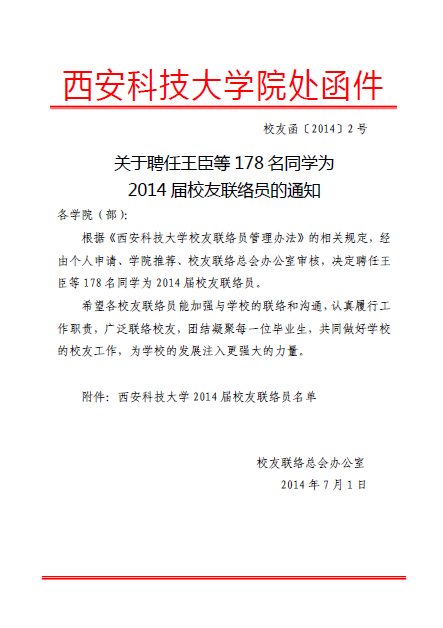 西安科技大学院处函件

校友函〔2014〕2号

关于聘任王臣等178名同学为
2014届校友联络员的通知

各学院（部）：

根据《西安科技大学校友联络员管理办法》的相关规定，经由个人申请、学院推荐、校友联络总会办公室审核，决定聘任王臣等178名同学为2014届校友联络员。

希望各校友联络员能加强与学校的联络和沟通，认真履行工作职责，广泛联络校友，团结凝聚每一位毕业生，共同做好学校的校友工作，为学校的发展注入更强大的力量。

附件：西安科技大学2014届校友联络员名单

校友联络总会办公室
2014年7月1日